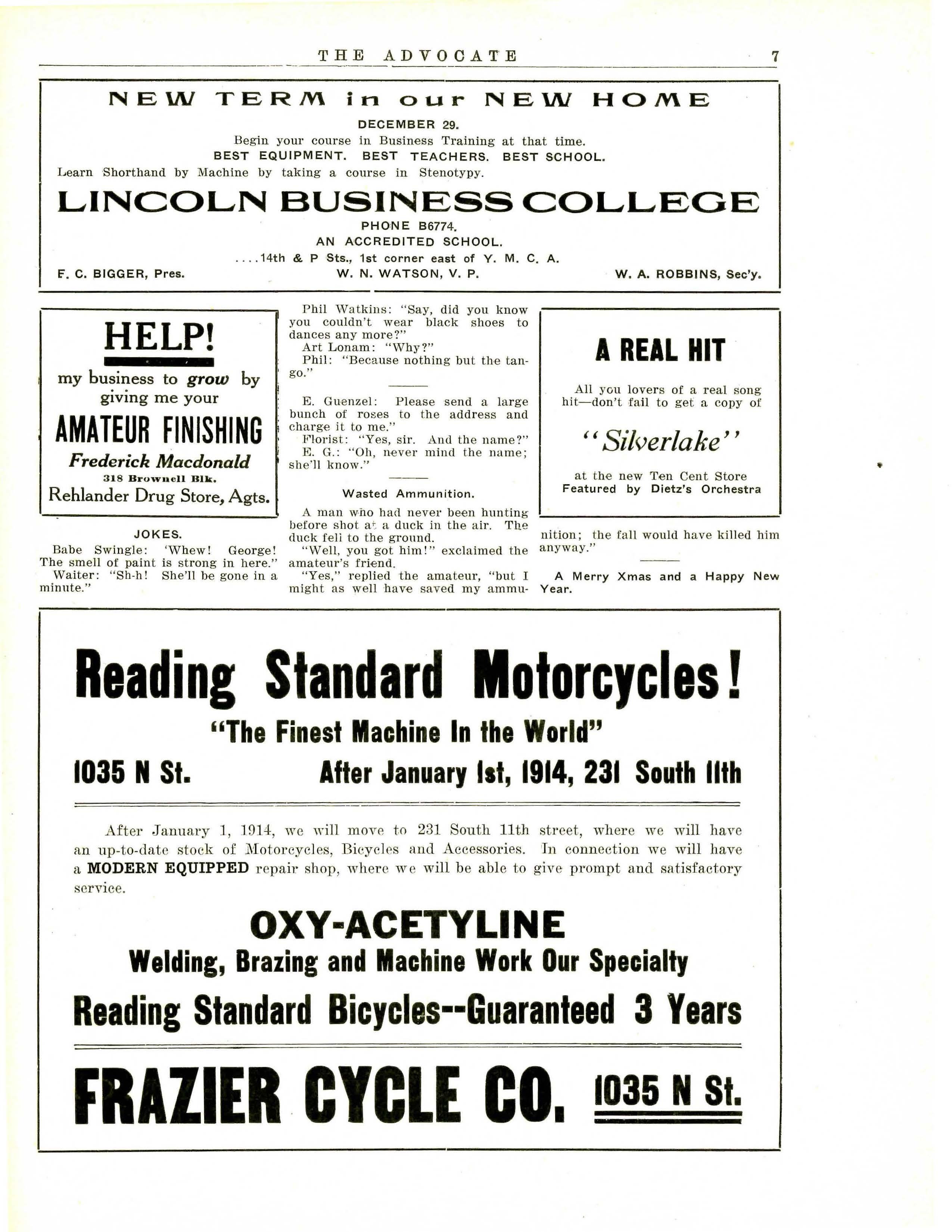 THE ADVOCATE 7

NEW TERM in our NEW HOME

DECEMBER 29.

Begin your course in Business Training at that time.

BEST EQUIPMENT. BEST TEACHERS. BEST SCHOOL.

Learn Shorthand by Machine by taking a course in Stenotypy.

LINCOLN BUSINESS COLLEGE

PHONE B6774.

AN ACCREDITED SCHOOL.

....14th & P Sts., 1st corner east of Y. M. C. A.

F. C. BIGGER, Pres. W. N. WATSON, V. P. W. A. ROBBINS, Sec'y.

HELP!

my business to grow by giving me your

AMATEUR FINISHING

Frederick Macdonald

318 Brownell Blk.

Rehlander Drug Store, Agts.

JOKES.

Babe Swingle: 'Whew! George! The smell of paint is strong in here."

Waiter: "Sh-h! She'll be gone in a minute."

Phil Watkins: "Say, did you know you couldn't wear black shoes to dances any more?"

Art Lonam: "Why?"

Phil: "Because nothing but the tango."

E. Guenzel: Please send a large bunch of roses to the address and charge it to me."

Florist: "Yes, sir. And the name?"

E. G.: "Oh, never mind the name; she'll know."

Wasted Ammunition.

A man who had never been hunting before shot at a duck in the air. The duck fell to the ground.

"Well, you got him!" exclaimed the amateur's friend.

"Yes," replied the amateur, "but I might as well have saved my ammunition; the fall would have killed him anyway."

A Merry Xmas and a Happy New Year.

A REAL HIT

All you lovers of a real song hit—don't fail to get a copy of

"Silverlake"

at the new Ten Cent Store

Featured by Dietz's Orchestra

Reading Standard Motorcycles!

"The Finest Machine In the World"

1035 N St. After January 1st, 1914, 231 South 11th

After January 1, 1914, we will move to 231 South 11th street, where we will have an up-to-date stock of Motorcycles, Bicycles and Accessories. In connection we will have a MODERN EQUIPPED repair shop, where we will be able to give prompt and satisfactory service.

OXY-ACETYLINE

Welding, Brazing and Machine Work Our Specialty

Reading Standard Bicycles--Guaranteed 3 Years

FRAZIER CYCLE CO. 1035 N St.